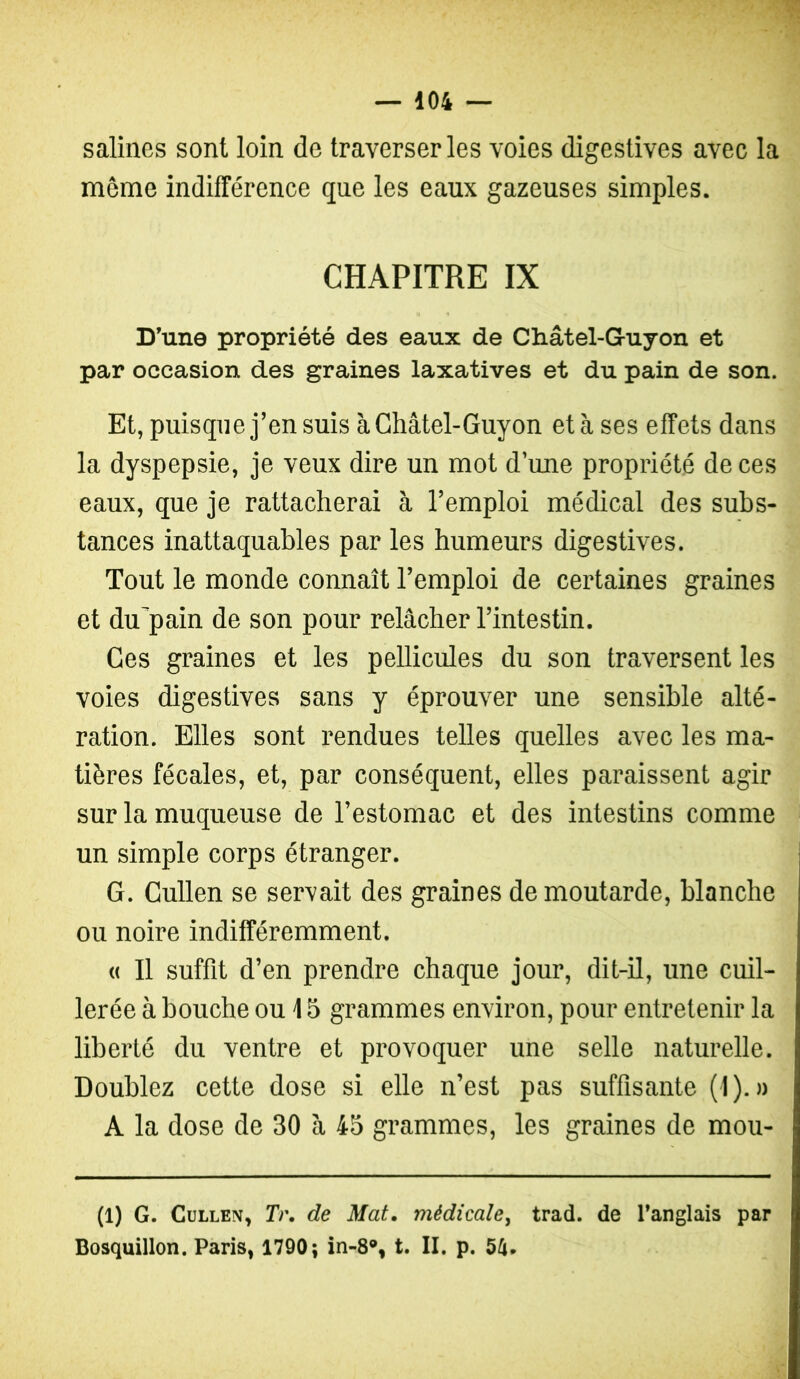 — 104 —

salines sont loin de traverser les voies digestives avec la même indifférence que les eaux gazeuses simples.

CHAPITRE IX

D'une propriété des eaux de Châtel-Guyon et par occasion des graines laxatives et du pain de son.

Et, puisque j'en suis à Châtel-Guyon et à ses effets dans la dyspepsie, je veux dire un mot d'une propriété de ces eaux, que je rattacherai à l'emploi médical des substances inattaquables par les humeurs digestives.

Tout le monde connaît l'emploi de certaines graines et du pain de son pour relâcher l'intestin.

Ces graines et les pellicules du son traversent les voies digestives sans y éprouver une sensible altération. Elles sont rendues telles quelles avec les matières fécales, et, par conséquent, elles paraissent agir sur la muqueuse de l'estomac et des intestins comme un simple corps étranger.

G. Cullen se servait des graines de moutarde, blanche ou noire indifféremment.

« Il suffit d'en prendre chaque jour, dit-il, une cuillerée à bouche ou 15 grammes environ, pour entretenir la liberté du ventre et provoquer une selle naturelle. Doublez cette dose si elle n'est pas suffisante (1). »

A la dose de 30 à 45 grammes, les graines de mou-

(1) G. Cullen, Tr. de Mat. médicale, trad. de l'anglais par Bosquillon. Paris, 1790; in-8°, t. II. p. 54.